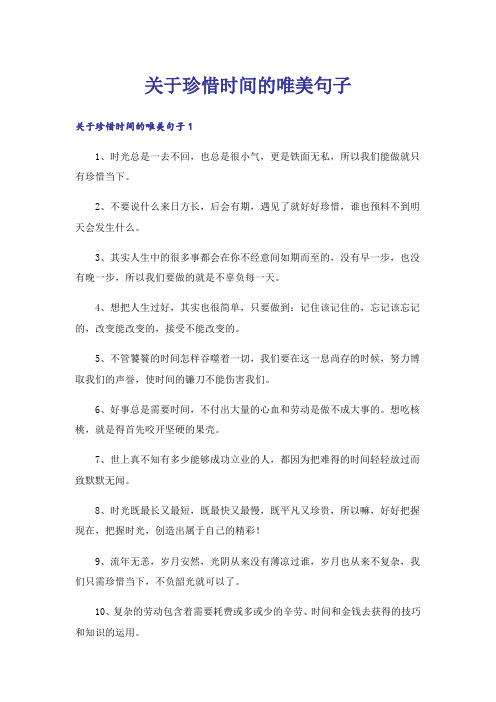 关于珍惜时间的唯美句子

关于珍惜时间的唯美句子1

1、时光总是一去不回，也总是很小气，更是铁面无私，所以我们能做就只有珍惜当下。

2、不要说什么来日方长，后会有期，遇见了就好好珍惜，谁也预料不到明天会发生什么。

3、其实人生中的很多事都会在你不经意间如期而至的，没有早一步，也没有晚一步，所以我们要做的就是不辜负每一天。

4、想把人生过好，其实也很简单，只要做到：记住该记住的，忘记该忘记的，改变能改变的，接受不能改变的。

5、不管饕餮的时间怎样吞噬着一切，我们要在这一息尚存的时候，努力博取我们的声誉，使时间的镰刀不能伤害我们。

6、好事总是需要时间，不付出大量的心血和劳动是做不成大事的。想吃核桃，就是得首先咬开坚硬的果壳。

7、世上真不知有多少能够成功立业的人，都因为把难得的时间轻轻放过而致默默无闻。

8、时光既最长又最短，既最快又最慢，既平凡又珍贵，所以嘛，好好把握现在，把握时光，创造出属于自己的精彩！

9、流年无恙，岁月安然，光阴从来没有薄凉过谁，岁月也从来不复杂，我们只需珍惜当下，不负韶光就可以了。

10、复杂的劳动包含着需要耗费或多或少的辛劳、时间和金钱去获得的技巧和知识的运用。